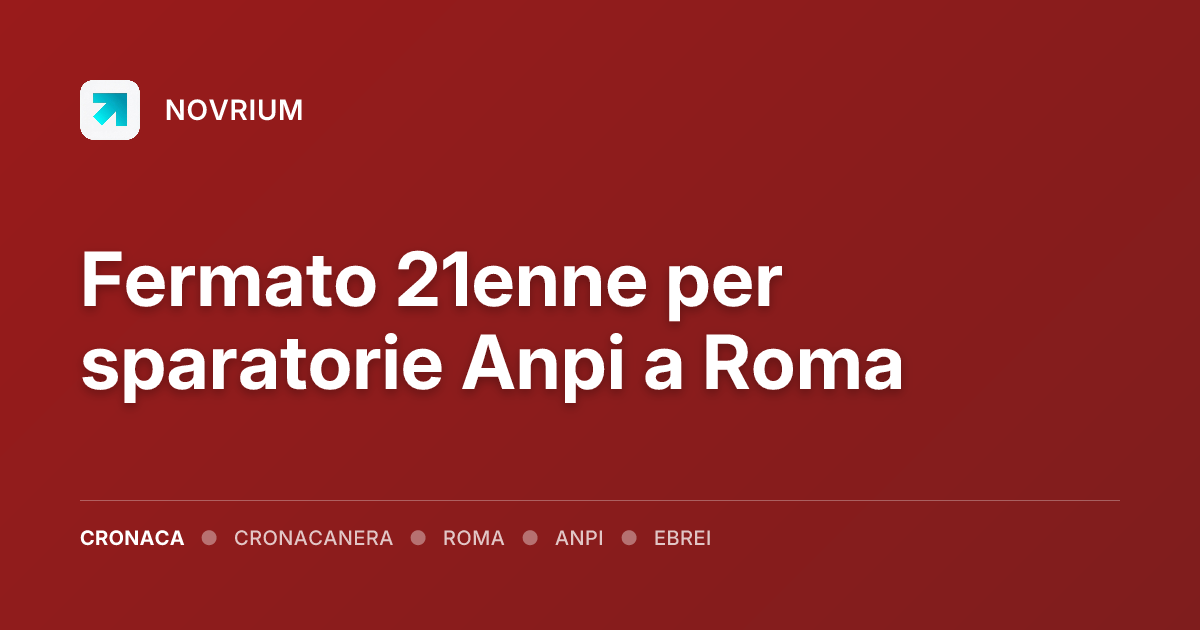 NOVRIUM

Fermato 21enne per sparatorie Anpi a Roma

CRONACA • CRONACANERA • ROMA • ANPI • EBREI